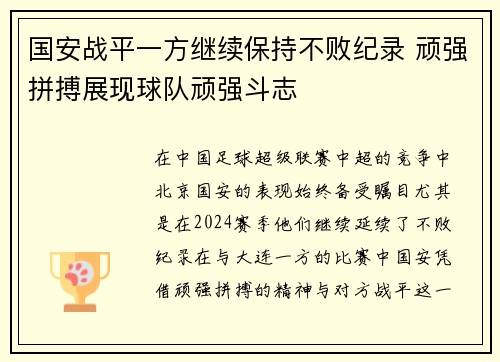 国安战平一方继续保持不败纪录 顽强拼搏展现球队顽强斗志

在中国足球超级联赛中超的竞争中北京国安的表现始终备受瞩目尤其是在2024赛季他们继续延续了不败纪录在与大连一方的比赛中国安凭借顽强拼搏的精神与对方战平这一